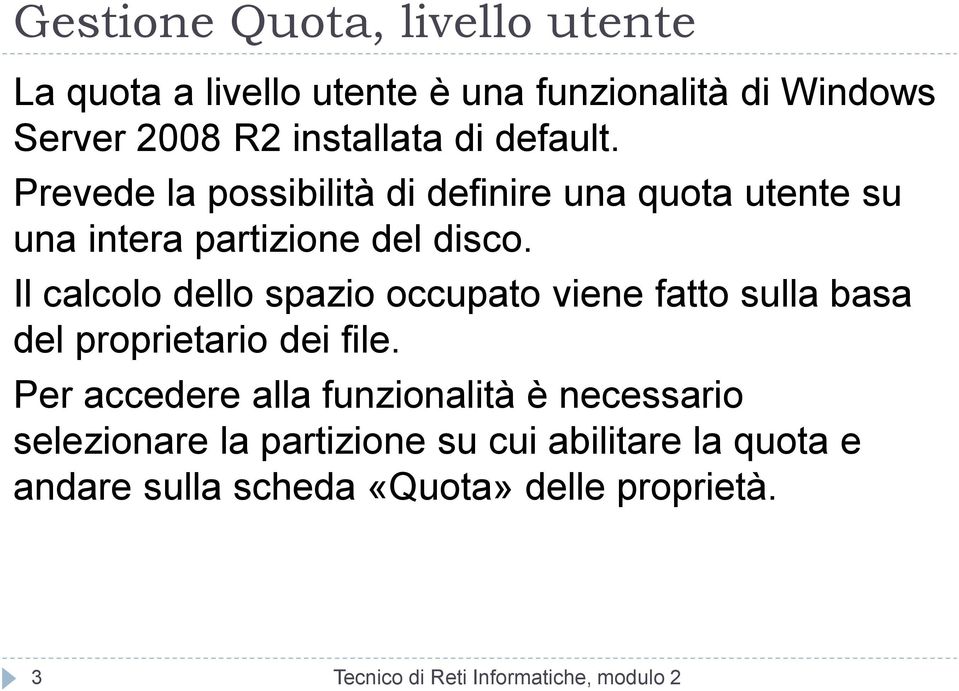 Gestione Quota, livello utente

La quota a livello utente è una funzionalità di Windows Server 2008 R2 installata di default.

Prevede la possibilità di definire una quota utente su una intera partizione del disco.

Il calcolo dello spazio occupato viene fatto sulla basa del proprietario dei file.

Per accedere alla funzionalità è necessario selezionare la partizione su cui abilitare la quota e andare sulla scheda «Quota» delle proprietà.

3 Tecnico di Reti Informatiche, modulo 2